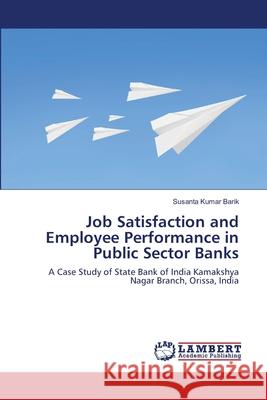 Susanta Kumar Barik

Job Satisfaction and Employee Performance in Public Sector Banks

A Case Study of State Bank of India Kamakshya Nagar Branch, Orissa, India

LAP LAMBERT Academic Publishing

Kraina Książek